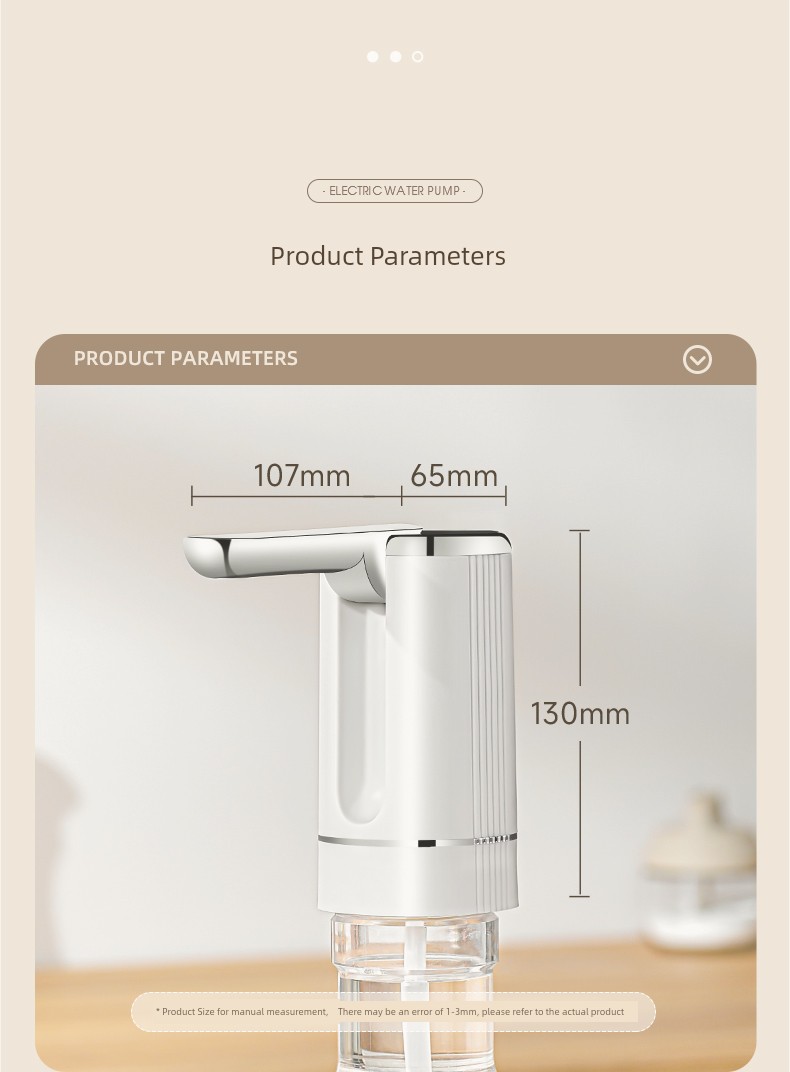 - ELECTRIC WATER PUMP -

Product Parameters

PRODUCT PARAMETERS

107mm

65mm

130mm

* Product Size for manual measurement, There may be an error of 1-3mm, please refer to the actual product